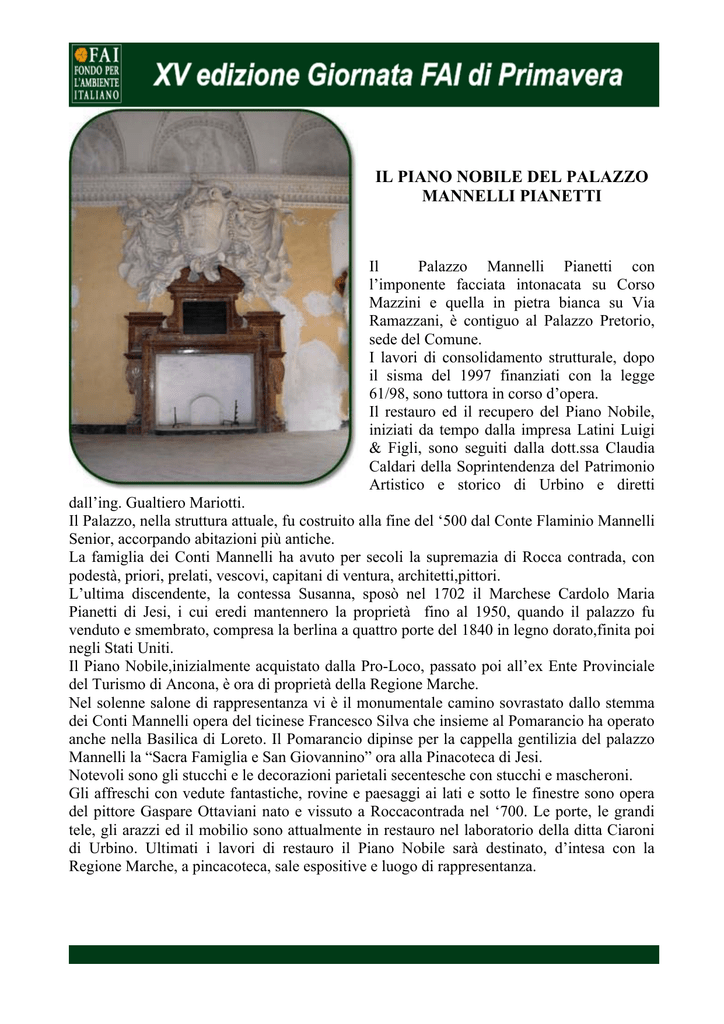 FAI
FONDO PER L'AMBIENTE ITALIANO

XV edizione Giornata FAI di Primavera

IL PIANO NOBILE DEL PALAZZO MANNELLI PIANETTI

Il Palazzo Mannelli Pianetti con l'imponente facciata intonacata su Corso Mazzini e quella in pietra bianca su Via Ramazzani, è contiguo al Palazzo Pretorio, sede del Comune.
I lavori di consolidamento strutturale, dopo il sisma del 1997 finanziati con la legge 61/98, sono tuttora in corso d'opera.
Il restauro ed il recupero del Piano Nobile, iniziati da tempo dalla impresa Latini Luigi & Figli, sono seguiti dalla dott.ssa Claudia Caldari della Soprintendenza del Patrimonio Artistico e storico di Urbino e diretti dall'ing. Gualtiero Mariotti.
Il Palazzo, nella struttura attuale, fu costruito alla fine del '500 dal Conte Flaminio Mannelli Senior, accorpando abitazioni più antiche.
La famiglia dei Conti Mannelli ha avuto per secoli la supremazia di Rocca contrada, con podestà, priori, prelati, vescovi, capitani di ventura, architetti,pittori.
L'ultima discendente, la contessa Susanna, sposò nel 1702 il Marchese Cardolo Maria Pianetti di Jesi, i cui eredi mantennero la proprietà fino al 1950, quando il palazzo fu venduto e smembrato, compresa la berlina a quattro porte del 1840 in legno dorato,finita poi negli Stati Uniti.
Il Piano Nobile,inizialmente acquistato dalla Pro-Loco, passato poi all'ex Ente Provinciale del Turismo di Ancona, è ora di proprietà della Regione Marche.
Nel solenne salone di rappresentanza vi è il monumentale camino sovrastato dallo stemma dei Conti Mannelli opera del ticinese Francesco Silva che insieme al Pomarancio ha operato anche nella Basilica di Loreto. Il Pomarancio dipinse per la cappella gentilizia del palazzo Mannelli la "Sacra Famiglia e San Giovannino" ora alla Pinacoteca di Jesi.
Notevoli sono gli stucchi e le decorazioni parietali secentesche con stucchi e mascheroni.
Gli affreschi con vedute fantastiche, rovine e paesaggi ai lati e sotto le finestre sono opera del pittore Gaspare Ottaviani nato e vissuto a Roccacontrada nel '700. Le porte, le grandi tele, gli arazzi ed il mobilio sono attualmente in restauro nel laboratorio della ditta Ciaroni di Urbino. Ultimati i lavori di restauro il Piano Nobile sarà destinato, d'intesa con la Regione Marche, a pincacoteca, sale espositive e luogo di rappresentanza.